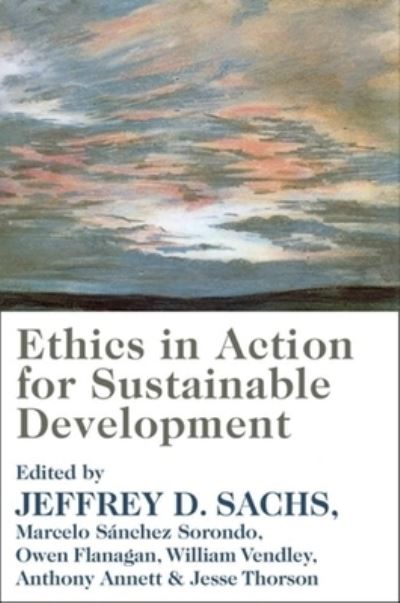 Ethics in Action for Sustainable Development

Edited by
JEFFREY D. SACHS,
Marcelo Sánchez Sorondo,
Owen Flanagan, William Vendley,
Anthony Annett & Jesse Thorson